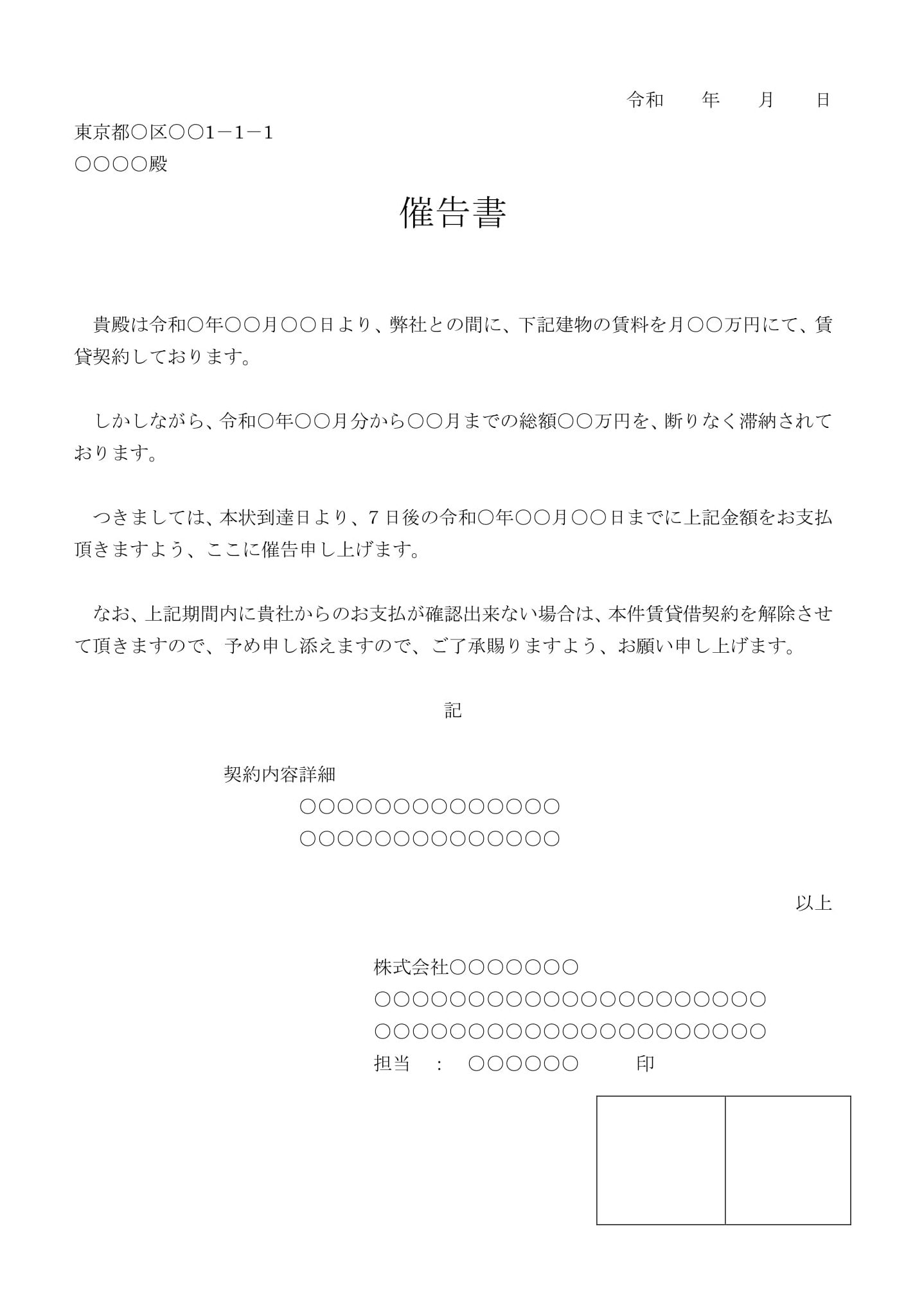 令和　　年　　月　　日

東京都○区○○1－1－1
○○○○殿

催告書

貴殿は令和○年○○月○○日より、弊社との間に、下記建物の賃料を月○○万円にて、賃貸契約しております。

しかしながら、令和○年○○月分から○○月までの総額○○万円を、断りなく滞納されております。

つきましては、本状到達日より、7日後の令和○年○○月○○日までに上記金額をお支払頂きますよう、ここに催告申し上げます。

なお、上記期間内に貴社からのお支払が確認出来ない場合は、本件賃貸借契約を解除させて頂きますので、予め申し添えますので、ご了承賜りますよう、お願い申し上げます。

記

契約内容詳細
○○○○○○○○○○○○○○
○○○○○○○○○○○○○○

以上

株式会社○○○○○○○
○○○○○○○○○○○○○○○○○○○○○
○○○○○○○○○○○○○○○○○○○○○
担当　：　○○○○○○　　印